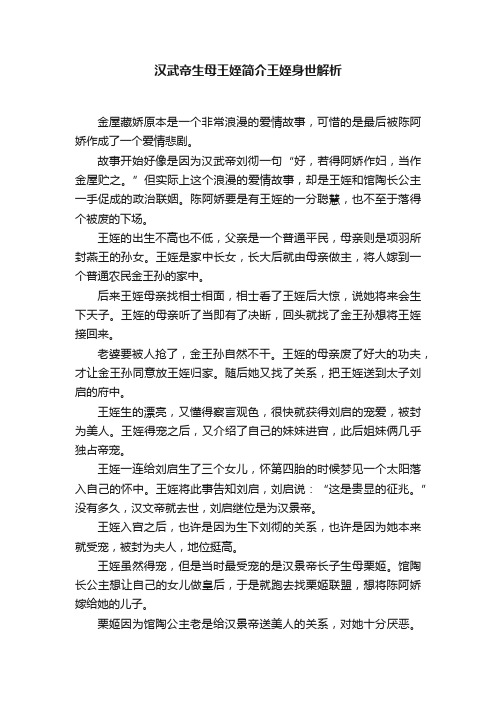 汉武帝生母王娡简介王娡身世解析

金屋藏娇原本是一个非常浪漫的爱情故事，可惜的是最后被陈阿娇作成了一个爱情悲剧。

故事开始好像是因为汉武帝刘彻一句“好，若得阿娇作妇，当作金屋贮之。”但实际上这个浪漫的爱情故事，却是王娡和馆陶长公主一手促成的政治联姻。陈阿娇要是有王娡的一分聪慧，也不至于落得个被废的下场。

王娡的出生不高也不低，父亲是一个普通平民，母亲则是项羽所封燕王的孙女。王娡是家中长女，长大后就由母亲做主，将人嫁到一个普通农民金王孙的家中。

后来王娡母亲找相士相面，相士看了王娡后大惊，说她将来会生下天子。王娡的母亲听了当即有了决断，回头就找了金王孙想将王娡接回来。

老婆要被人抢了，金王孙自然不干。王娡的母亲废了好大的功夫，才让金王孙同意放王娡归家。随后她又找了关系，把王娡送到太子刘启的府中。

王娡生的漂亮，又懂得察言观色，很快就获得刘启的宠爱，被封为美人。王娡得宠之后，又介绍了自己的妹妹进宫，此后姐妹俩几乎独占帝宠。

王娡一连给刘启生了三个女儿，怀第四胎的时候梦见一个太阳落入自己的怀中。王娡将此事告知刘启，刘启说：“这是贵显的征兆。”没有多久，汉文帝就去世，刘启继位是为汉景帝。

王娡入宫之后，也许是因为生下刘彻的关系，也许是因为她本来就受宠，被封为夫人，地位挺高。

王娡虽然得宠，但是当时最受宠的是汉景帝长子生母栗姬。馆陶长公主想让自己的女儿做皇后，于是就跑去找栗姬联盟，想将陈阿娇嫁给她的儿子。

栗姬因为馆陶公主老是给汉景帝送美人的关系，对她十分厌恶。